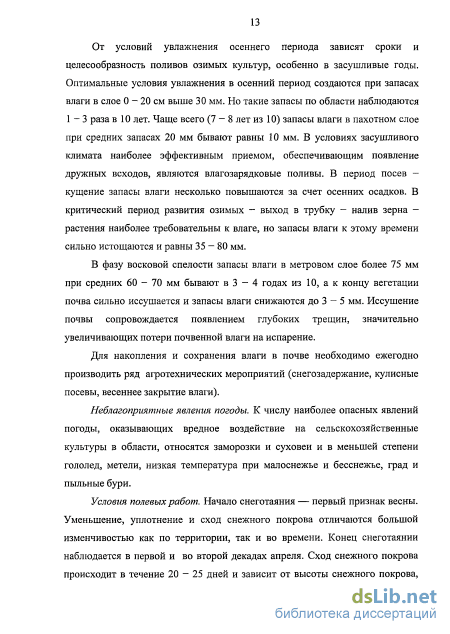 13

От условий увлажнения осеннего периода зависят сроки и целесообразность поливов озимых культур, особенно в засушливые годы. Оптимальные условия увлажнения в осенний период создаются при запасах влаги в слое 0 – 20 см выше 30 мм. Но такие запасы по области наблюдаются 1 – 3 раза в 10 лет. Чаще всего (7 – 8 лет из 10) запасы влаги в пахотном слое при средних запасах 20 мм бывают равны 10 мм. В условиях засушливого климата наиболее эффективным приемом, обеспечивающим появление дружных всходов, являются влагозарядковые поливы. В период посев – кущение запасы влаги несколько повышаются за счет осенних осадков. В критический период развития озимых – выход в трубку – налив зерна – растения наиболее требовательны к влаге, но запасы влаги к этому времени сильно истощаются и равны 35 – 80 мм.

В фазу восковой спелости запасы влаги в метровом слое более 75 мм при средних 60 – 70 мм бывают в 3 – 4 годах из 10, а к концу вегетации почва сильно иссушается и запасы влаги снижаются до 3 – 5 мм. Иссушение почвы сопровождается появлением глубоких трещин, значительно увеличивающих потери почвенной влаги на испарение.

Для накопления и сохранения влаги в почве необходимо ежегодно производить ряд агротехнических мероприятий (снегозадержание, кулисные посевы, весеннее закрытие влаги).

Неблагоприятные явления погоды. К числу наиболее опасных явлений погоды, оказывающих вредное воздействие на сельскохозяйственные культуры в области, относятся заморозки и суховеи и в меньшей степени гололед, метели, низкая температура при малоснежье и бесснежье, град и пыльные бури.

Условия полевых работ. Начало снеготаяния — первый признак весны. Уменьшение, уплотнение и сход снежного покрова отличаются большой изменчивостью как по территории, так и во времени. Конец снеготаянии наблюдается в первой и во второй декадах апреля. Сход снежного покрова происходит в течение 20 – 25 дней и зависит от высоты снежного покрова,

dsLib.net
библиотека диссертаций